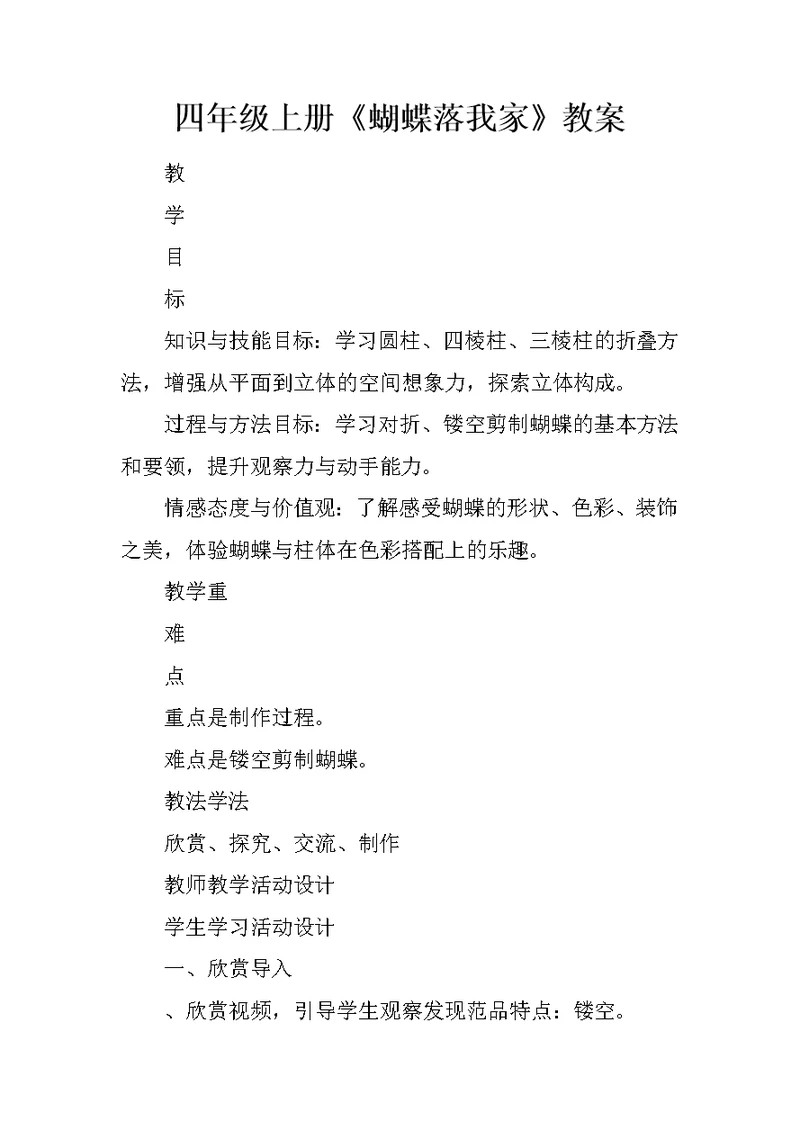 四年级上册《蝴蝶落我家》教案

教

学

目

标

知识与技能目标：学习圆柱、四棱柱、三棱柱的折叠方法，增强从平面到立体的空间想象力，探索立体构成。

过程与方法目标：学习对折、镂空剪制蝴蝶的基本方法和要领，提升观察力与动手能力。

情感态度与价值观：了解感受蝴蝶的形状、色彩、装饰之美，体验蝴蝶与柱体在色彩搭配上的乐趣。

教学重

难

点

重点是制作过程。

难点是镂空剪制蝴蝶。

教法学法

欣赏、探究、交流、制作

教师教学活动设计

学生学习活动设计

一、欣赏导入

、欣赏视频，引导学生观察发现范品特点：镂空。